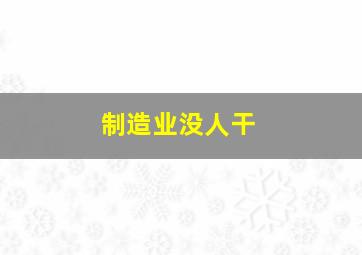 制造业没人干